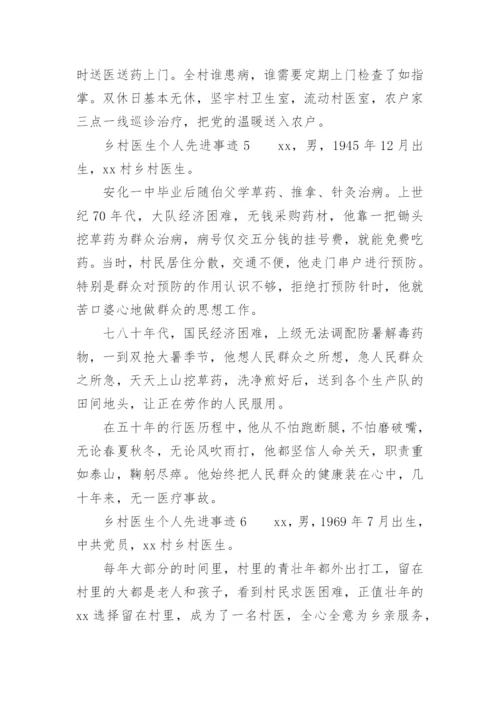 时送医送药上门。全村谁患病，谁需要定期上门检查了如指掌。双休日基本无休，坚守村卫生室，流动村医室，农户家三点一线巡诊治疗，把党的温暖送入农户。

乡村医生个人先进事迹 5　　xx，男，1945 年 12 月出生，xx 村乡村医生。

安化一中毕业后随伯父学草药、推拿、针灸治病。上世纪 70 年代，大队经济困难，无钱采购药材，他靠一把锄头挖草药为群众治病，病号仅交五分钱的挂号费，就能免费吃药。当时，村民居住分散，交通不便，他走门串户进行预防。特别是群众对预防的作用认识不够，拒绝打预防针时，他就苦口婆心地做群众的思想工作。

七八十年代，国民经济困难，上级无法调配防暑解毒药物，一到双抢大暑季节，他想人民群众之所想，急人民群众之所急，天天上山挖草药，洗净煎好后，送到各个生产队的田间地头，让正在劳作的人民服用。

在五十年的行医历程中，他从不怕跑断腿，不怕磨破嘴，无论春夏秋冬，无论风吹雨打，他都坚信人命关天，职责重如泰山，鞠躬尽瘁。他始终把人民群众的健康装在心中，几十年来，无一医疗事故。

乡村医生个人先进事迹 6　　xx，男，1969 年 7 月出生，中共党员，xx 村乡村医生。

每年大部分的时间里，村里的青壮年都外出打工，留在村里的大都是老人和孩子，看到村民求医困难，正值壮年的 xx 选择留在村里，成为了一名村医，全心全意为乡亲服务，